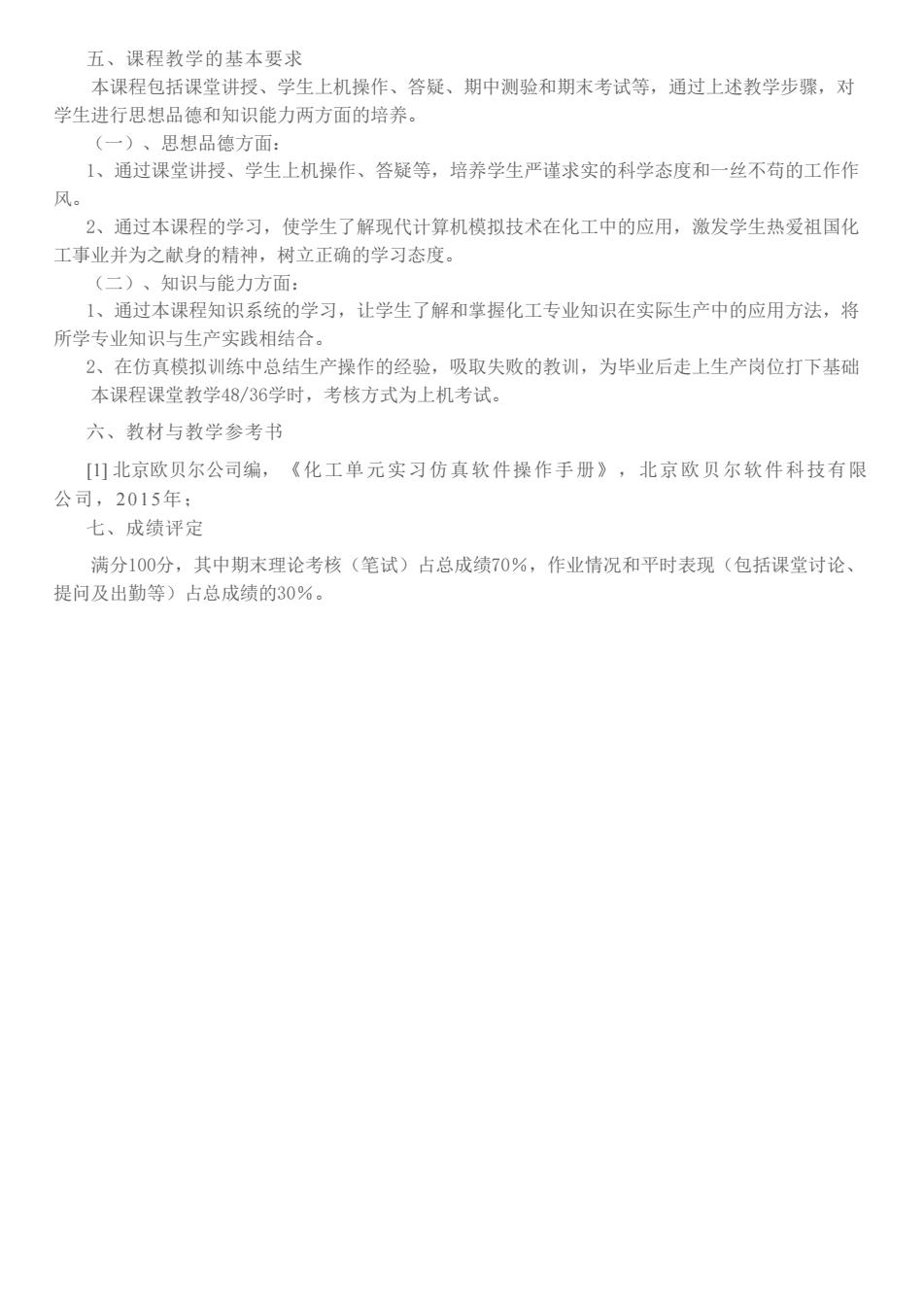 五、课程教学的基本要求

本课程包括课堂讲授、学生上机操作、答疑、期中测验和期末考试等，通过上述教学步骤，对学生进行思想品德和知识能力两方面的培养。

（一）、思想品德方面：

1、通过课堂讲授、学生上机操作、答疑等，培养学生严谨求实的科学态度和一丝不苟的工作作风。

2、通过本课程的学习，使学生了解现代计算机模拟技术在化工中的应用，激发学生热爱祖国化工事业并为之献身的精神，树立正确的学习态度。

（二）、知识与能力方面：

1、通过本课程知识系统的学习，让学生了解和掌握化工专业知识在实际生产中的应用方法，将所学专业知识与生产实践相结合。

2、在仿真模拟训练中总结生产操作的经验，吸取失败的教训，为毕业后走上生产岗位打下基础

本课程课堂教学48/36学时，考核方式为上机考试。

六、教材与教学参考书

[1] 北京欧贝尔公司编，《化工单元实习仿真软件操作手册》，北京欧贝尔软件科技有限公司，2015年；

七、成绩评定

满分100分，其中期末理论考核（笔试）占总成绩70%，作业情况和平时表现（包括课堂讨论、提问及出勤等）占总成绩的30%。